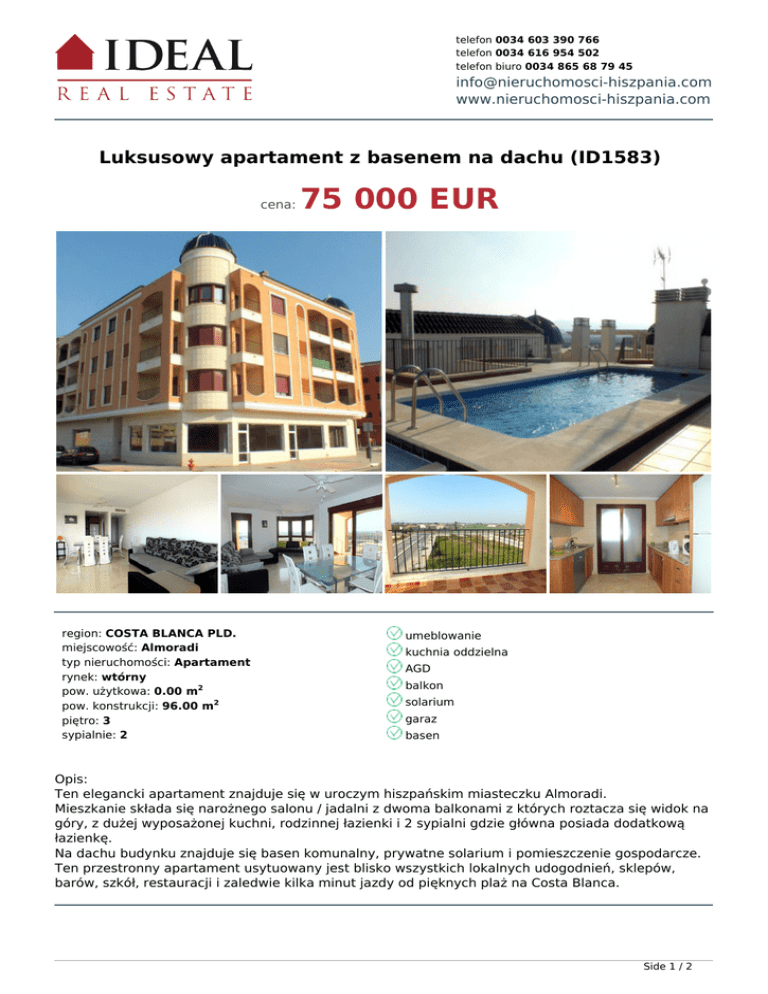 IDEAL
REAL ESTATE

telefon 0034 603 390 766
telefon 0034 616 954 502
telefon biuro 0034 865 68 79 45
info@nieruchomosci-hiszpania.com
www.nieruchomosci-hiszpania.com

Luksusowy apartament z basenem na dachu (ID1583)

cena: 75 000 EUR

region: COSTA BLANCA PLD.
miejscowość: Almoradi
typ nieruchomości: Apartament
rynek: wtórny
pow. użytkowa: 0.00 m$^2$
pow. konstrukcji: 96.00 m$^2$
piętro: 3
sypialnie: 2

umeblowanie
kuchnia oddzielna
AGD
balkon
solarium
garaz
basen

Opis:
Ten elegancki apartament znajduje się w uroczym hiszpańskim miasteczku Almoradi.
Mieszkanie składa się narożnego salonu / jadalni z dwoma balkonami z których roztacza się widok na góry, z dużej wyposażonej kuchni, rodzinnej łazienki i 2 sypialni gdzie główna posiada dodatkową łazienkę.
Na dachu budynku znajduje się basen komunalny, prywatne solarium i pomieszczenie gospodarcze.
Ten przestronny apartament usytuowany jest blisko wszystkich lokalnych udogodnień, sklepów, barów, szkół, restauracji i zaledwie kilka minut jazdy od pięknych plaż na Costa Blanca.

Side 1 / 2